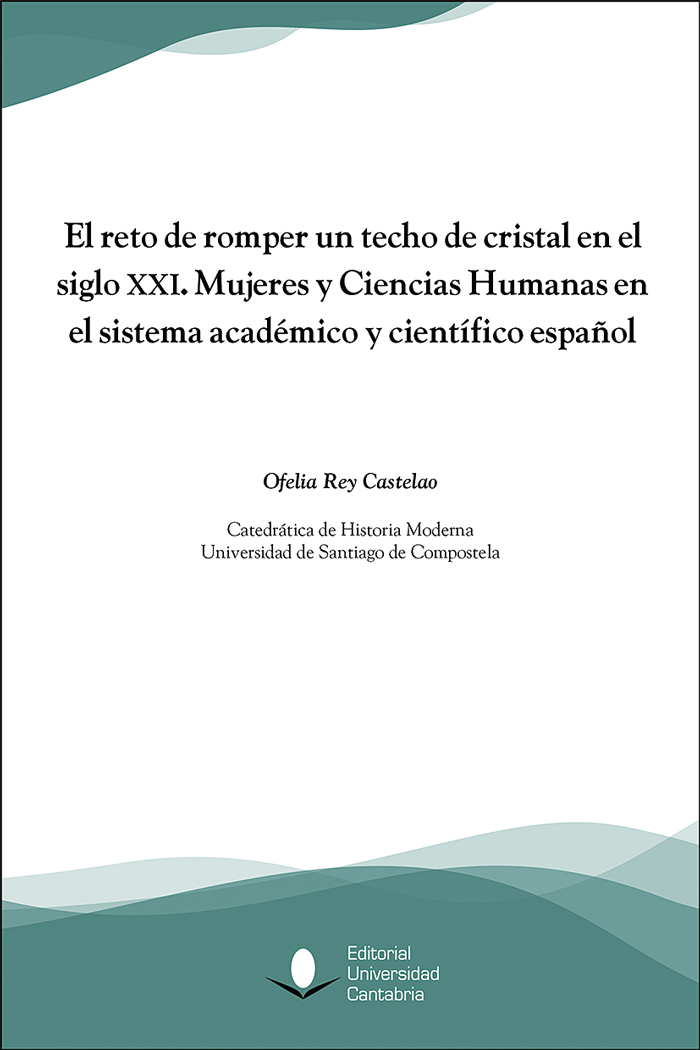 El reto de romper un techo de cristal en el siglo XXI. Mujeres y Ciencias Humanas en el sistema académico y científico español

Ofelia Rey Castelao

Catedrática de Historia Moderna
Universidad de Santiago de Compostela

Editorial
Universidad
Cantabria